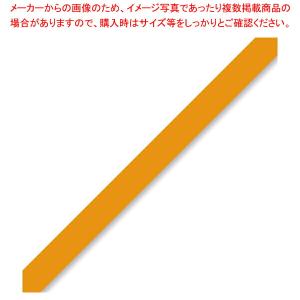 メーカーからの画像のため、イメージ写真であったり複数掲載商品の場合がありますので、購入時はサイズ等をしっかりとご確認ください。